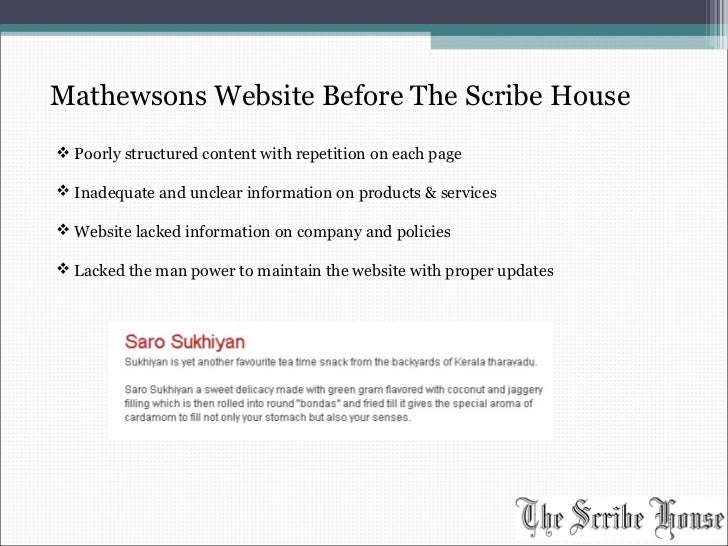 Mathewsons Website Before The Scribe House

❖ Poorly structured content with repetition on each page

❖ Inadequate and unclear information on products & services

❖ Website lacked information on company and policies

❖ Lacked the man power to maintain the website with proper updates

Saro Sukhiyan

Sukhiyan is yet another favourite tea time snack from the backyards of Kerala tharavadu.

Saro Sukhiyan a sweet delicacy made with green gram flavored with coconut and jaggery filling which is then rolled into round "bondas" and fried till it gives the special aroma of cardamom to fill not only your stomach but also your senses.

The Scribe House